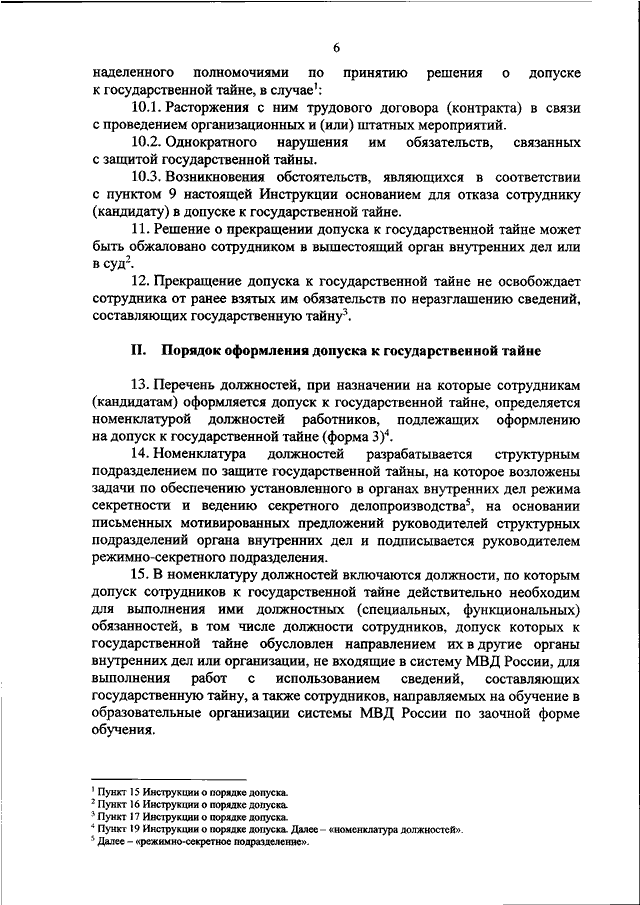 6

наделенного полномочиями по принятию решения о допуске к государственной тайне, в случае$^1$:

10.1. Расторжения с ним трудового договора (контракта) в связи с проведением организационных и (или) штатных мероприятий.

10.2. Однократного нарушения им обязательств, связанных с защитой государственной тайны.

10.3. Возникновения обстоятельств, являющихся в соответствии с пунктом 9 настоящей Инструкции основанием для отказа сотруднику (кандидату) в допуске к государственной тайне.

11. Решение о прекращении допуска к государственной тайне может быть обжаловано сотрудником в вышестоящий орган внутренних дел или в суд$^2$.

12. Прекращение допуска к государственной тайне не освобождает сотрудника от ранее взятых им обязательств по неразглашению сведений, составляющих государственную тайну$^3$.

II. Порядок оформления допуска к государственной тайне

13. Перечень должностей, при назначении на которые сотрудникам (кандидатам) оформляется допуск к государственной тайне, определяется номенклатурой должностей работников, подлежащих оформлению на допуск к государственной тайне (форма 3)$^4$.

14. Номенклатура должностей разрабатывается структурным подразделением по защите государственной тайны, на которое возложены задачи по обеспечению установленного в органах внутренних дел режима секретности и ведению секретного делопроизводства$^5$, на основании письменных мотивированных предложений руководителей структурных подразделений органа внутренних дел и подписывается руководителем режимно-секретного подразделения.

15. В номенклатуру должностей включаются должности, по которым допуск сотрудников к государственной тайне действительно необходим для выполнения ими должностных (специальных, функциональных) обязанностей, в том числе должности сотрудников, допуск которых к государственной тайне обусловлен направлением их в другие органы внутренних дел или организации, не входящие в систему МВД России, для выполнения работ с использованием сведений, составляющих государственную тайну, а также сотрудников, направляемых на обучение в образовательные организации системы МВД России по заочной форме обучения.

$^1$ Пункт 15 Инструкции о порядке допуска.
$^2$ Пункт 16 Инструкции о порядке допуска.
$^3$ Пункт 17 Инструкции о порядке допуска.
$^4$ Пункт 19 Инструкции о порядке допуска. Далее – «номенклатура должностей».
$^5$ Далее – «режимно-секретное подразделение».